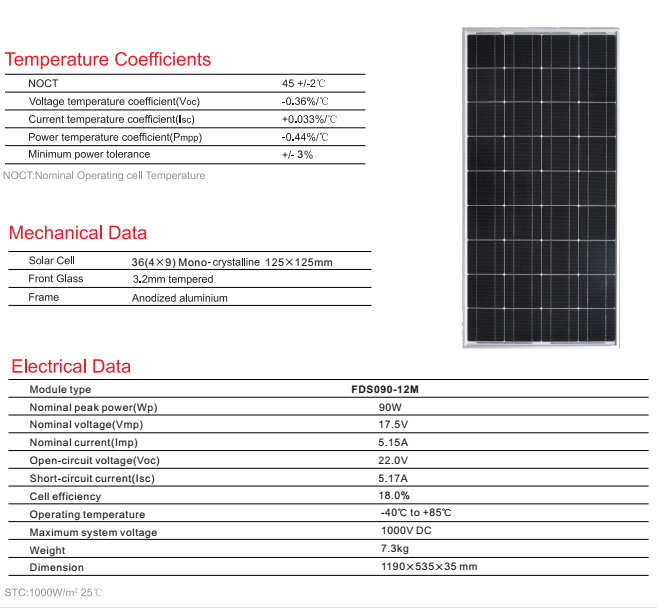 Temperature Coefficients

| NOCT | 45 +/-2℃ |
|---|---|
| Voltage temperature coefficient(Voc) | -0.36%/℃ |
| Current temperature coefficient(Isc) | +0.033%/℃ |
| Power temperature coefficient(Pmpp) | -0.44%/℃ |
| Minimum power tolerance | +/- 3% |

NOCT:Nominal Operating cell Temperature

Mechanical Data

| Solar Cell | 36(4×9) Mono-crystalline 125×125mm |
|---|---|
| Front Glass | 3.2mm tempered |
| Frame | Anodized aluminium |

Electrical Data

| Module type | FDS090-12M |
|---|---|
| Nominal peak power(Wp) | 90W |
| Nominal voltage(Vmp) | 17.5V |
| Nominal current(Imp) | 5.15A |
| Open-circuit voltage(Voc) | 22.0V |
| Short-circuit current(Isc) | 5.17A |
| Cell efficiency | 18.0% |
| Operating temperature | -40℃ to +85℃ |
| Maximum system voltage | 1000V DC |
| Weight | 7.3kg |
| Dimension | 1190×535×35 mm |

STC:1000W/m² 25℃